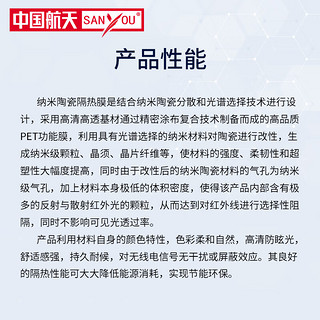 中国航天 SANYOU®

产品性能

纳米陶瓷隔热膜是结合纳米陶瓷分散和光谱选择技术进行设计，采用高清高透基材通过精密涂布复合技术制备而成的高品质PET功能膜，利用具有光谱选择的纳米材料对陶瓷进行改性，生成纳米级颗粒、晶须、晶片纤维等，使材料的强度、柔韧性和超塑性大幅度提高，同时由于改性后的纳米陶瓷材料的气孔为纳米级气孔，加上材料本身极低的体积密度，使得该产品内部含有极多的反射与散射红外光的颗粒，从而达到对红外线进行选择性阻隔，同时不影响可见光透过率。

产品利用材料自身的颜色特性，色彩柔和自然，高清防眩光，舒适感强，持久耐候，对无线电信号无干扰或屏蔽效应。其良好的隔热性能可大大降低能源消耗，实现节能环保。